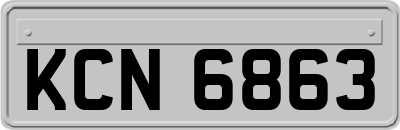 KCN 6863